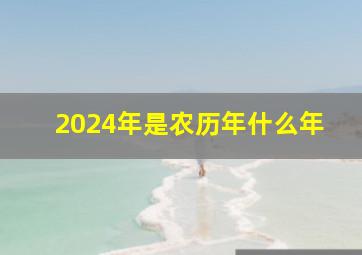 2024年是农历年什么年